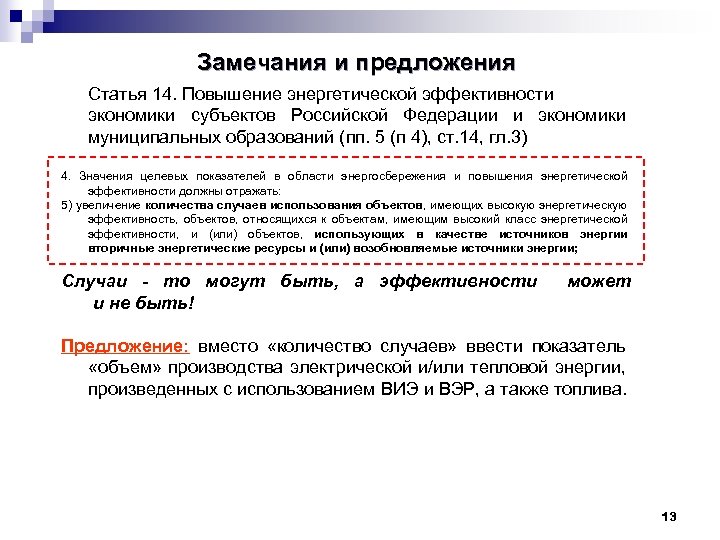 Замечания и предложения

Статья 14. Повышение энергетической эффективности экономики субъектов Российской Федерации и экономики муниципальных образований (пп. 5 (п 4), ст.14, гл.3)

4. Значения целевых показателей в области энергосбережения и повышения энергетической эффективности должны отражать:
5) увеличение количества случаев использования объектов, имеющих высокую энергетическую эффективность, объектов, относящихся к объектам, имеющим высокий класс энергетической эффективности, и (или) объектов, использующих в качестве источников энергии вторичные энергетические ресурсы и (или) возобновляемые источники энергии;

Случаи - то могут быть, а эффективности может и не быть!

Предложение: вместо «количество случаев» ввести показатель «объем» производства электрической и/или тепловой энергии, произведенных с использованием ВИЭ и ВЭР, а также топлива.

13